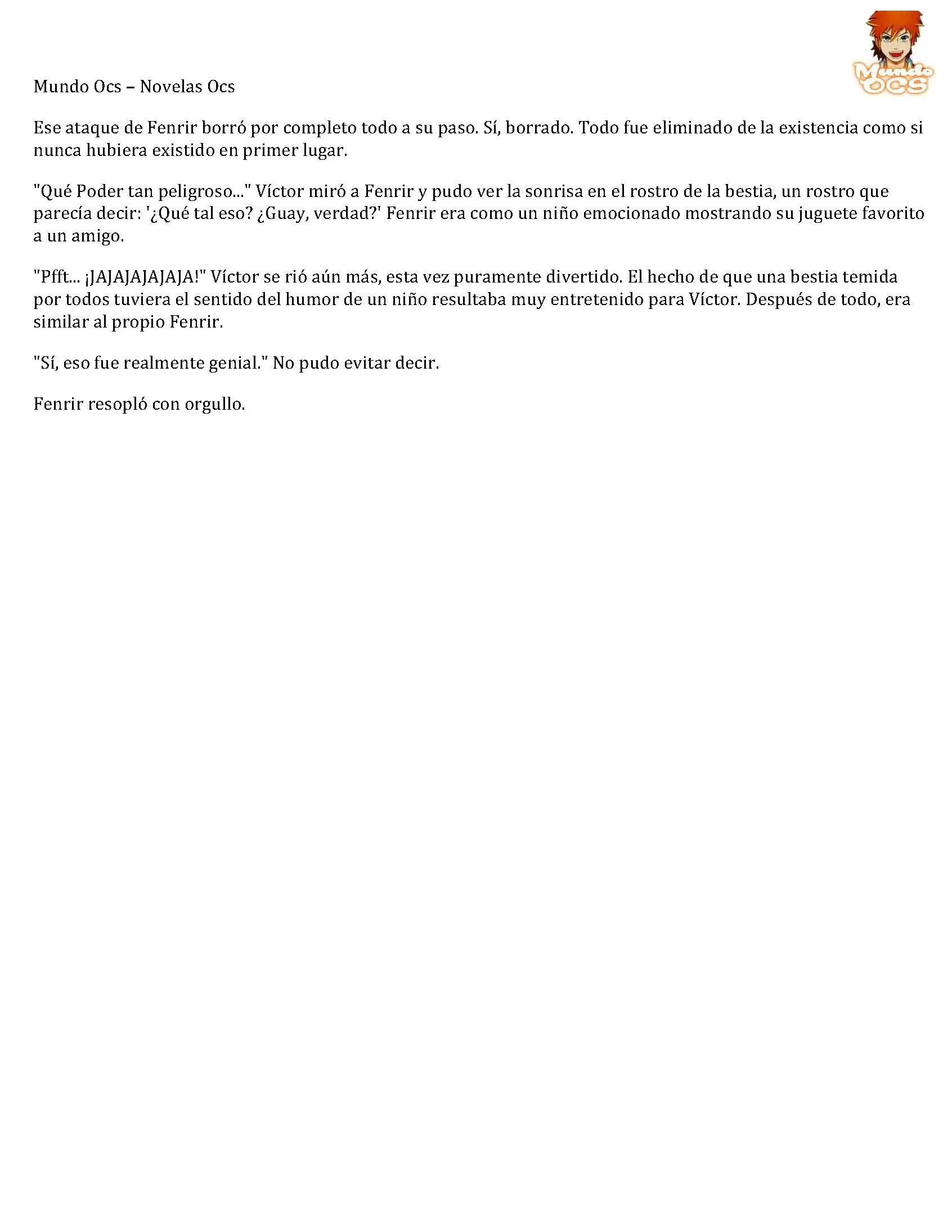 Mundo OCS

Mundo Ocs – Novelas Ocs

Ese ataque de Fenrir borró por completo todo a su paso. Sí, borrado. Todo fue eliminado de la existencia como si nunca hubiera existido en primer lugar.

"Qué Poder tan peligroso..." Víctor miró a Fenrir y pudo ver la sonrisa en el rostro de la bestia, un rostro que parecía decir: '¿Qué tal eso? ¿Guay, verdad?' Fenrir era como un niño emocionado mostrando su juguete favorito a un amigo.

"Pfft... ¡JAJAJAJAJAJA!" Víctor se rió aún más, esta vez puramente divertido. El hecho de que una bestia temida por todos tuviera el sentido del humor de un niño resultaba muy entretenido para Víctor. Después de todo, era similar al propio Fenrir.

"Sí, eso fue realmente genial." No pudo evitar decir.

Fenrir resopló con orgullo.